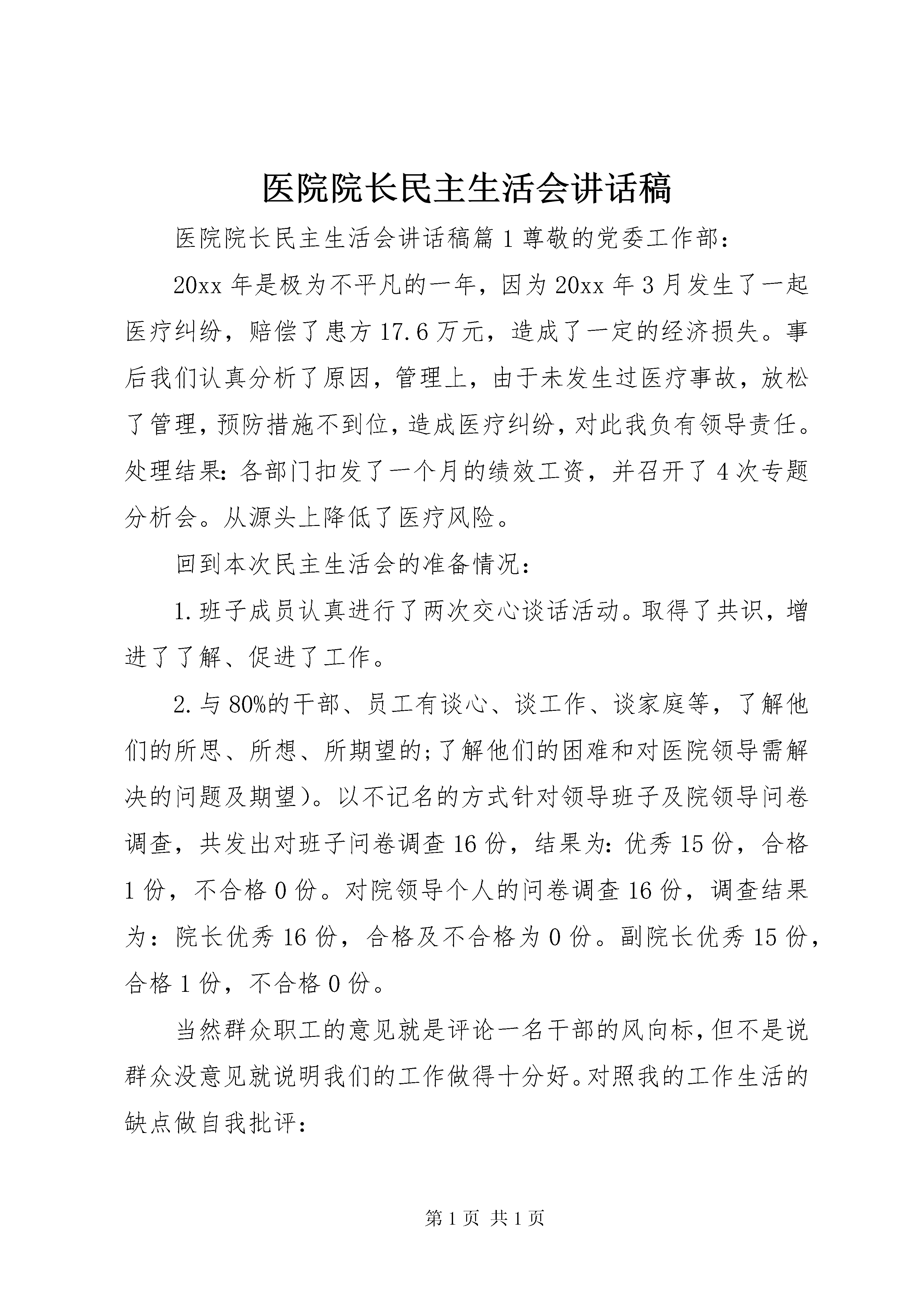 医院院长民主生活会讲话稿

医院院长民主生活会讲话稿篇 1 尊敬的党委工作部：

20xx 年是极为不平凡的一年，因为 20xx 年 3 月发生了一起医疗纠纷，赔偿了患方 17.6 万元，造成了一定的经济损失。事后我们认真分析了原因，管理上，由于未发生过医疗事故，放松了管理，预防措施不到位，造成医疗纠纷，对此我负有领导责任。处理结果：各部门扣发了一个月的绩效工资，并召开了 4 次专题分析会。从源头上降低了医疗风险。

回到本次民主生活会的准备情况：

1.班子成员认真进行了两次交心谈话活动。取得了共识，增进了了解、促进了工作。

2.与 80%的干部、员工有谈心、谈工作、谈家庭等，了解他们的所思、所想、所期望的;了解他们的困难和对医院领导需解决的问题及期望)。以不记名的方式针对领导班子及院领导问卷调查，共发出对班子问卷调查 16 份，结果为：优秀 15 份，合格 1 份，不合格 0 份。对院领导个人的问卷调查 16 份，调查结果为：院长优秀 16 份，合格及不合格为 0 份。副院长优秀 15 份，合格 1 份，不合格 0 份。

当然群众职工的意见就是评论一名干部的风向标，但不是说群众没意见就说明我们的工作做得十分好。对照我的工作生活的缺点做自我批评：

第 1 页 共 1 页